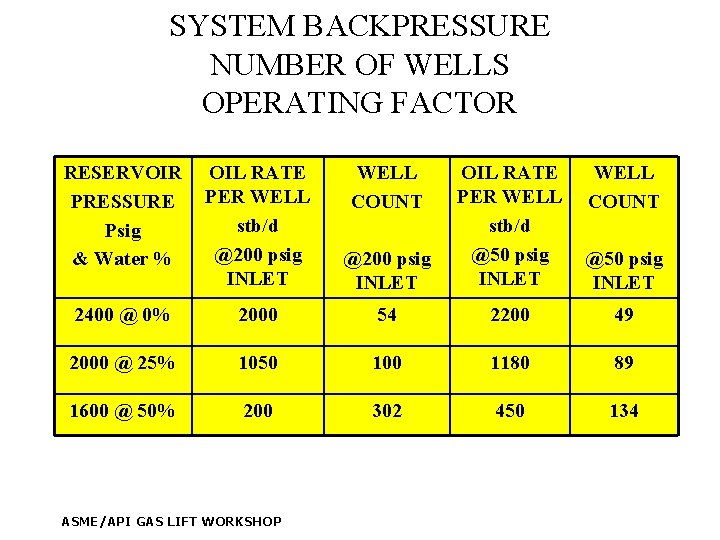 SYSTEM BACKPRESSURE
NUMBER OF WELLS
OPERATING FACTOR

| RESERVOIR PRESSURE Psig & Water % | OIL RATE PER WELL stb/d @200 psig INLET | WELL COUNT @200 psig INLET | OIL RATE PER WELL stb/d @50 psig INLET | WELL COUNT @50 psig INLET |
|---|---|---|---|---|
| 2400 @ 0% | 2000 | 54 | 2200 | 49 |
| 2000 @ 25% | 1050 | 100 | 1180 | 89 |
| 1600 @ 50% | 200 | 302 | 450 | 134 |

ASME/API GAS LIFT WORKSHOP